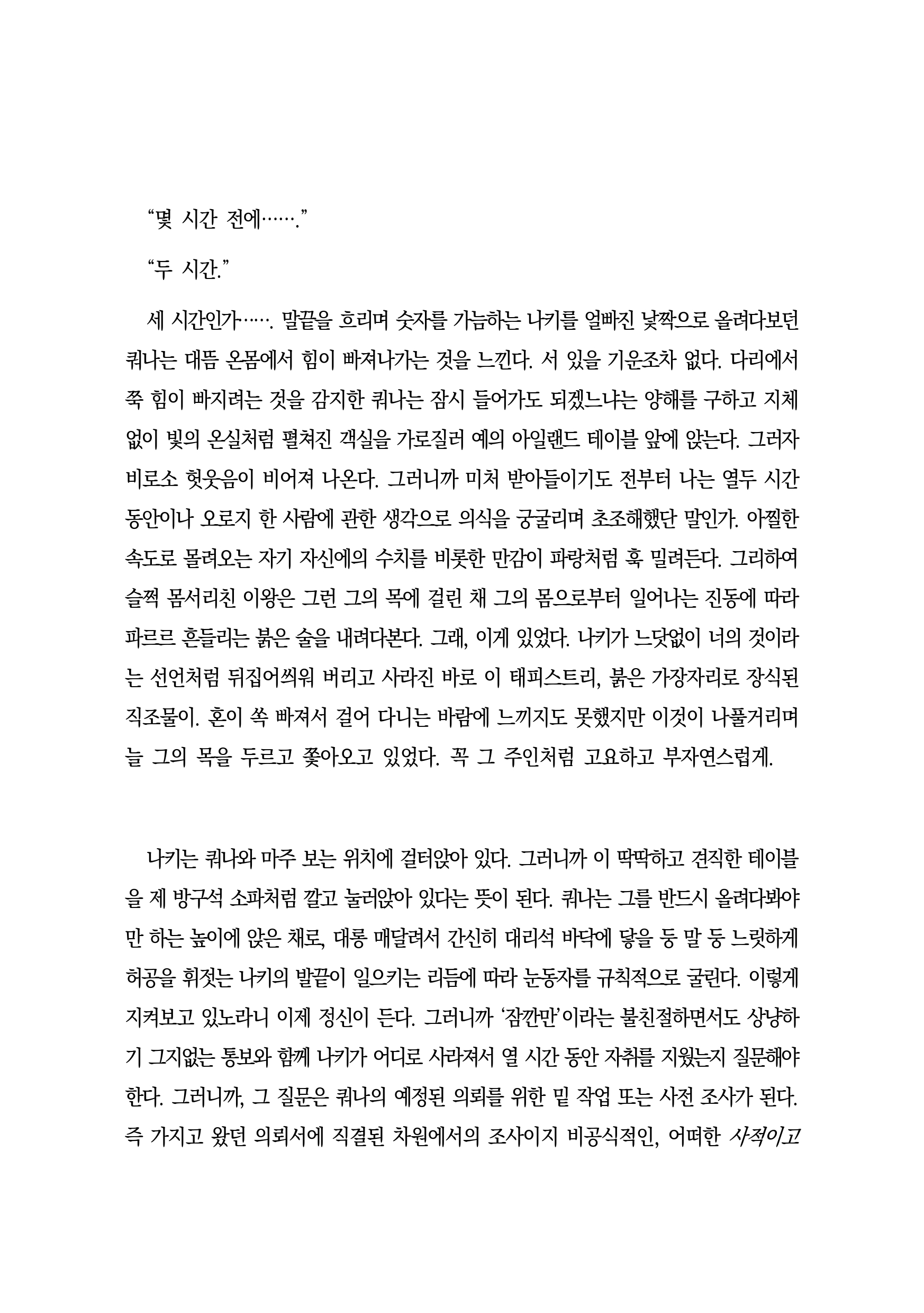 “몇 시간 전에…….”

“두 시간.”

세 시간인가……. 말끝을 흐리며 숫자를 가늠하는 나키를 얼빠진 낯짝으로 올려다보던 쿼나는 대뜸 온몸에서 힘이 빠져나가는 것을 느낀다. 서 있을 기운조차 없다. 다리에서 쭉 힘이 빠지려는 것을 감지한 쿼나는 잠시 들어가도 되겠느냐는 양해를 구하고 지체 없이 빛의 온실처럼 펼쳐진 객실을 가로질러 예의 아일랜드 테이블 앞에 앉는다. 그러자 비로소 헛웃음이 비어져 나온다. 그러니까 미처 받아들이기도 전부터 나는 열두 시간 동안이나 오로지 한 사람에 관한 생각으로 의식을 궁굴리며 초조해했단 말인가. 아찔한 속도로 몰려오는 자기 자신에의 수치를 비롯한 만감이 파랑처럼 훅 밀려든다. 그리하여 슬쩍 몸서리친 이왕은 그런 그의 목에 걸린 채 그의 몸으로부터 일어나는 진동에 따라 파르르 흔들리는 붉은 술을 내려다본다. 그래, 이게 있었다. 나키가 느닷없이 너의 것이라는 선언처럼 뒤집어씌워 버리고 사라진 바로 이 태피스트리, 붉은 가장자리로 장식된 직조물이. 혼이 쏙 빠져서 걸어 다니는 바람에 느끼지도 못했지만 이것이 나풀거리며 늘 그의 목을 두르고 쫓아오고 있었다. 꼭 그 주인처럼 고요하고 부자연스럽게.

나키는 쿼나와 마주 보는 위치에 걸터앉아 있다. 그러니까 이 딱딱하고 견직한 테이블을 제 방구석 소파처럼 깔고 눌러앉아 있다는 뜻이 된다. 쿼나는 그를 반드시 올려다봐야만 하는 높이에 앉은 채로, 대롱 매달려서 간신히 대리석 바닥에 닿을 둥 말 둥 느릿하게 허공을 휘젓는 나키의 발끝이 일으키는 리듬에 따라 눈동자를 규칙적으로 굴린다. 이렇게 지켜보고 있노라니 이제 정신이 든다. 그러니까 ‘잠깐만’이라는 불친절하면서도 상냥하기 그지없는 통보와 함께 나키가 어디로 사라져서 열 시간 동안 자취를 지웠는지 질문해야 한다. 그러니까, 그 질문은 쿼나의 예정된 의뢰를 위한 밑 작업 또는 사전 조사가 된다. 즉 가지고 왔던 의뢰서에 직결된 차원에서의 조사이지 비공식적인, 어떠한 사적이고